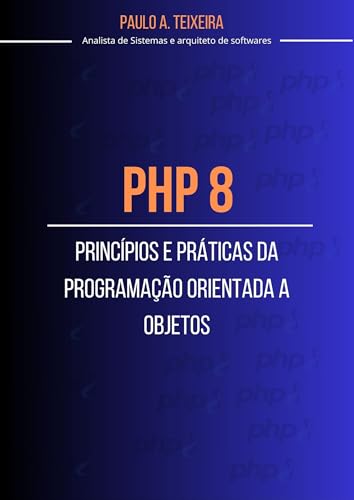 PAULO A. TEIXEIRA

Analista de Sistemas e arquiteto de softwares

PHP 8

PRINCÍPIOS E PRÁTICAS DA PROGRAMAÇÃO ORIENTADA A OBJETOS